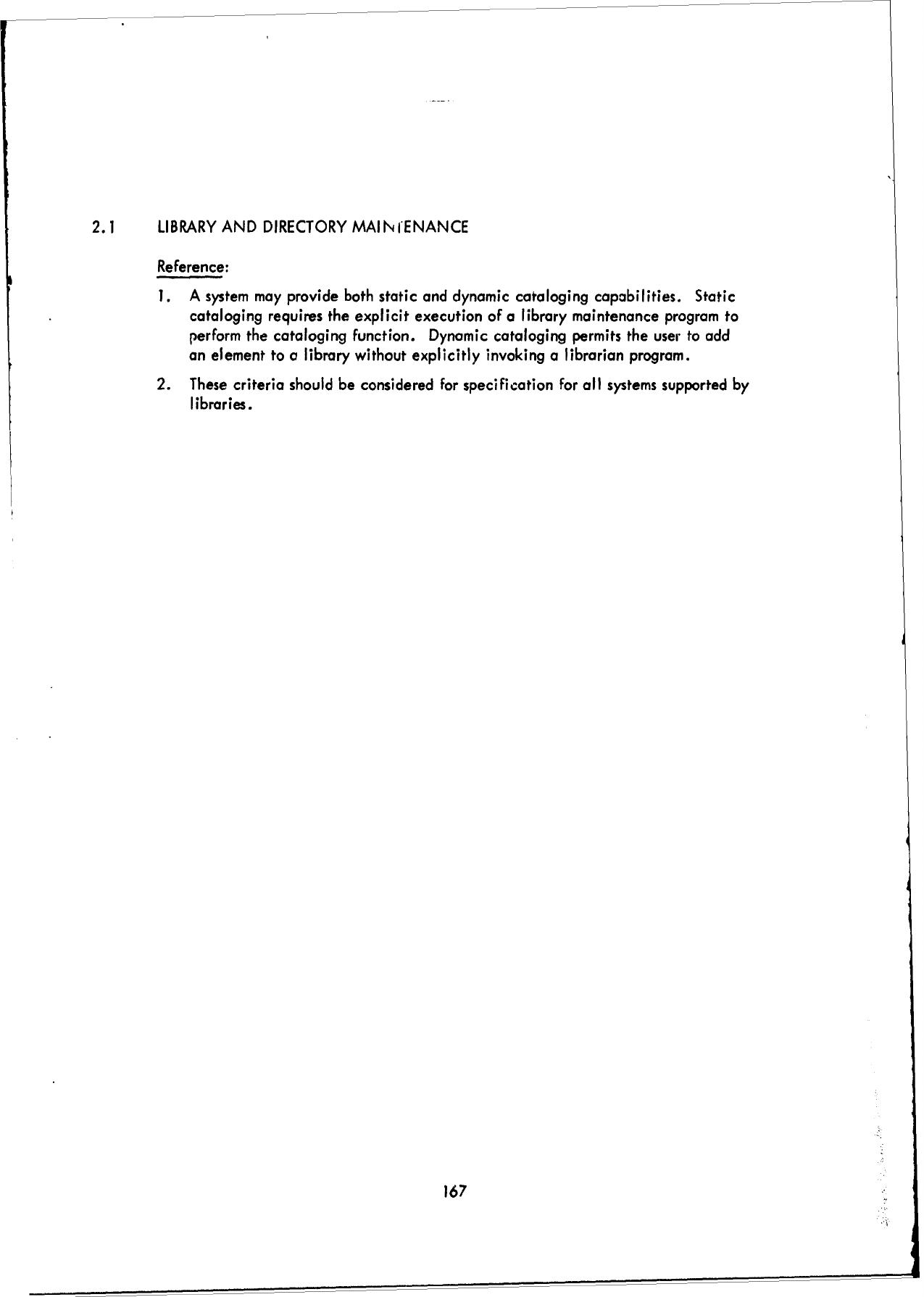 2.1 LIBRARY AND DIRECTORY MAINTENANCE

Reference:

1. A system may provide both static and dynamic cataloging capabilities. Static cataloging requires the explicit execution of a library maintenance program to perform the cataloging function. Dynamic cataloging permits the user to add an element to a library without explicitly invoking a librarian program.

2. These criteria should be considered for specification for all systems supported by libraries.

167